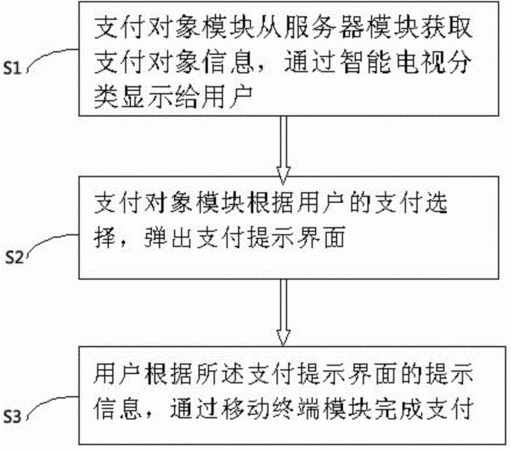 S1

支付对象模块从服务器模块获取支付对象信息，通过智能电视分类显示给用户

S2

支付对象模块根据用户的支付选择，弹出支付提示界面

S3

用户根据所述支付提示界面的提示信息，通过移动终端模块完成支付